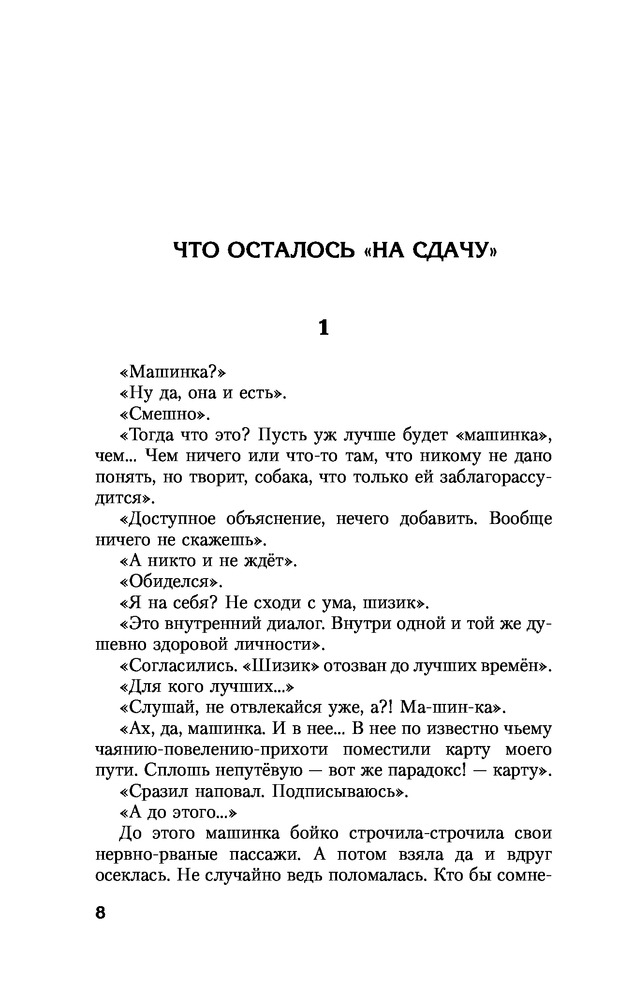 ЧТО ОСТАЛОСЬ «НА СДАЧУ»

1

«Машинка?»

«Ну да, она и есть».

«Смешно».

«Тогда что это? Пусть уж лучше будет «машинка», чем... Чем ничего или что-то там, что никому не дано понять, но творит, собака, что только ей заблагорассудится».

«Доступное объяснение, нечего добавить. Вообще ничего не скажешь».

«А никто и не ждёт».

«Обиделся».

«Я на себя? Не сходи с ума, шизик».

«Это внутренний диалог. Внутри одной и той же душевно здоровой личности».

«Согласились. «Шизик» отозван до лучших времён».

«Для кого лучших...»

«Слушай, не отвлекайся уже, а?! Ма-шин-ка».

«Ах, да, машинка. И в нее... В нее по известно чьему чаянию-повелению-прихоти поместили карту моего пути. Сплошь непутёвую — вот же парадокс! — карту».

«Сразил наповал. Подписываюсь».

«А до этого...»

До этого машинка бойко строчила-строчила свои нервно-рваные пассажи. А потом взяла да и вдруг осеклась. Не случайно ведь поломалась. Кто бы сомне-

8